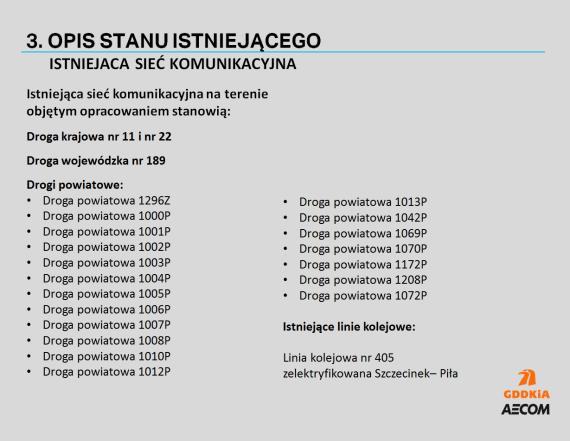 3. OPIS STANU ISTNIEJĄCEGO
ISTNIEJACA SIEĆ KOMUNIKACYJNA

Istniejąca sieć komunikacyjna na terenie objętym opracowaniem stanowią:

Droga krajowa nr 11 i nr 22

Droga wojewódzka nr 189

Drogi powiatowe:
• Droga powiatowa 1296Z
• Droga powiatowa 1000P
• Droga powiatowa 1001P
• Droga powiatowa 1002P
• Droga powiatowa 1003P
• Droga powiatowa 1004P
• Droga powiatowa 1005P
• Droga powiatowa 1006P
• Droga powiatowa 1007P
• Droga powiatowa 1008P
• Droga powiatowa 1010P
• Droga powiatowa 1012P

• Droga powiatowa 1013P
• Droga powiatowa 1042P
• Droga powiatowa 1069P
• Droga powiatowa 1070P
• Droga powiatowa 1172P
• Droga powiatowa 1208P
• Droga powiatowa 1072P

Istniejące linie kolejowe:

Linia kolejowa nr 405 zelektryfikowana Szczecinek– Piła

GDDKiA
AECOM